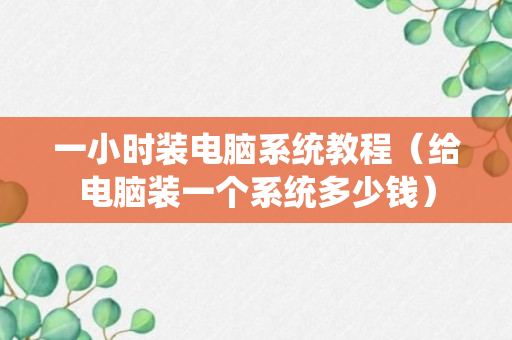 一小时装电脑系统教程（给电脑装一个系统多少钱）